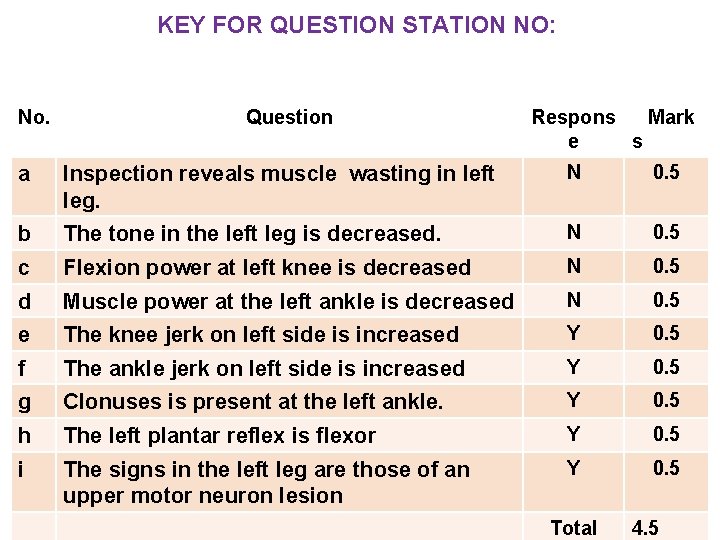 KEY FOR QUESTION STATION NO:

| No. | Question | Response | Marks |
|---|---|---|---|
| a | Inspection reveals muscle wasting in left leg. | N | 0.5 |
| b | The tone in the left leg is decreased. | N | 0.5 |
| c | Flexion power at left knee is decreased | N | 0.5 |
| d | Muscle power at the left ankle is decreased | N | 0.5 |
| e | The knee jerk on left side is increased | Y | 0.5 |
| f | The ankle jerk on left side is increased | Y | 0.5 |
| g | Clonuses is present at the left ankle. | Y | 0.5 |
| h | The left plantar reflex is flexor | Y | 0.5 |
| i | The signs in the left leg are those of an upper motor neuron lesion | Y | 0.5 |
| | | Total | 4.5 |